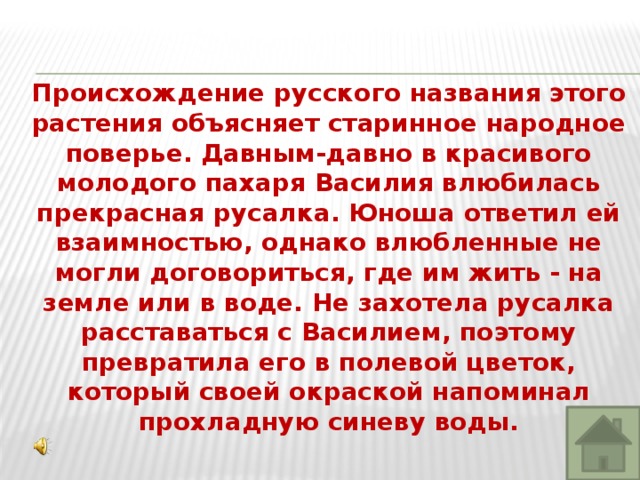 Происхождение русского названия этого растения объясняет старинное народное поверье. Давным-давно в красивого молодого пахаря Василия влюбилась прекрасная русалка. Юноша ответил ей взаимностью, однако влюбленные не могли договориться, где им жить - на земле или в воде. Не захотела русалка расставаться с Василием, поэтому превратила его в полевой цветок, который своей окраской напоминал прохладную синеву воды.